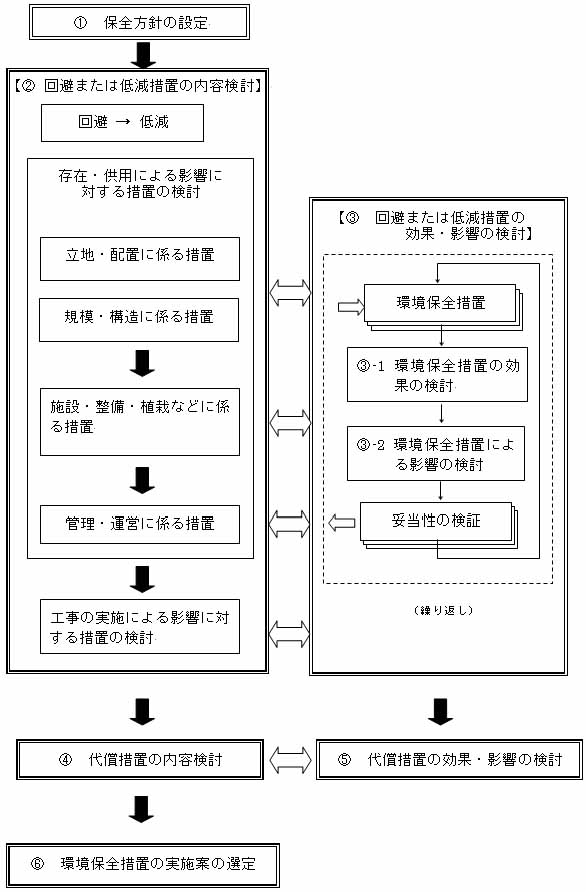 ① 保全方針の設定

【② 回避または低減措置の内容検討】

回避 → 低減

存在・供用による影響に対する措置の検討

立地・配置に係る措置

規模・構造に係る措置

施設・整備・植栽などに係る措置

管理・運営に係る措置

工事の実施による影響に対する措置の検討

【③ 回避または低減措置の効果・影響の検討】

環境保全措置

③-1 環境保全措置の効果の検討

③-2 環境保全措置による影響の検討

妥当性の検証

（繰り返し）

④ 代償措置の内容検討

⑤ 代償措置の効果・影響の検討

⑥ 環境保全措置の実施案の選定